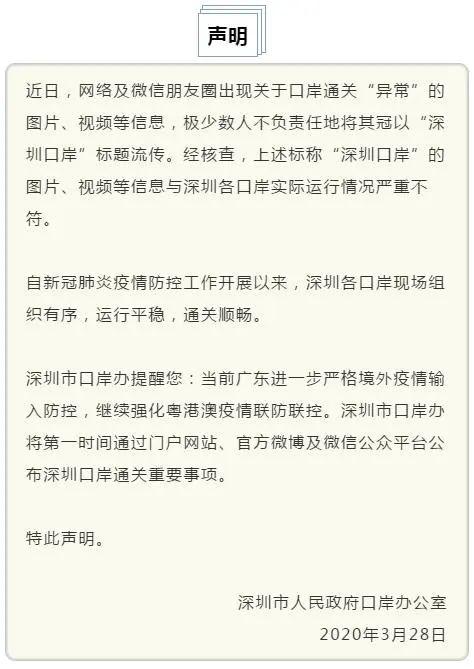 声明

近日，网络及微信朋友圈出现关于口岸通关“异常”的图片、视频等信息，极少数人不负责任地将其冠以“深圳口岸”标题流传。经核查，上述标称“深圳口岸”的图片、视频等信息与深圳各口岸实际运行情况严重不符。

自新冠肺炎疫情防控工作开展以来，深圳各口岸现场组织有序，运行平稳，通关顺畅。

深圳市口岸办提醒您：当前广东进一步严格境外疫情输入防控，继续强化粤港澳疫情联防联控。深圳市口岸办将第一时间通过门户网站、官方微博及微信公众平台公布深圳口岸通关重要事项。

特此声明。

深圳市人民政府口岸办公室
2020年3月28日